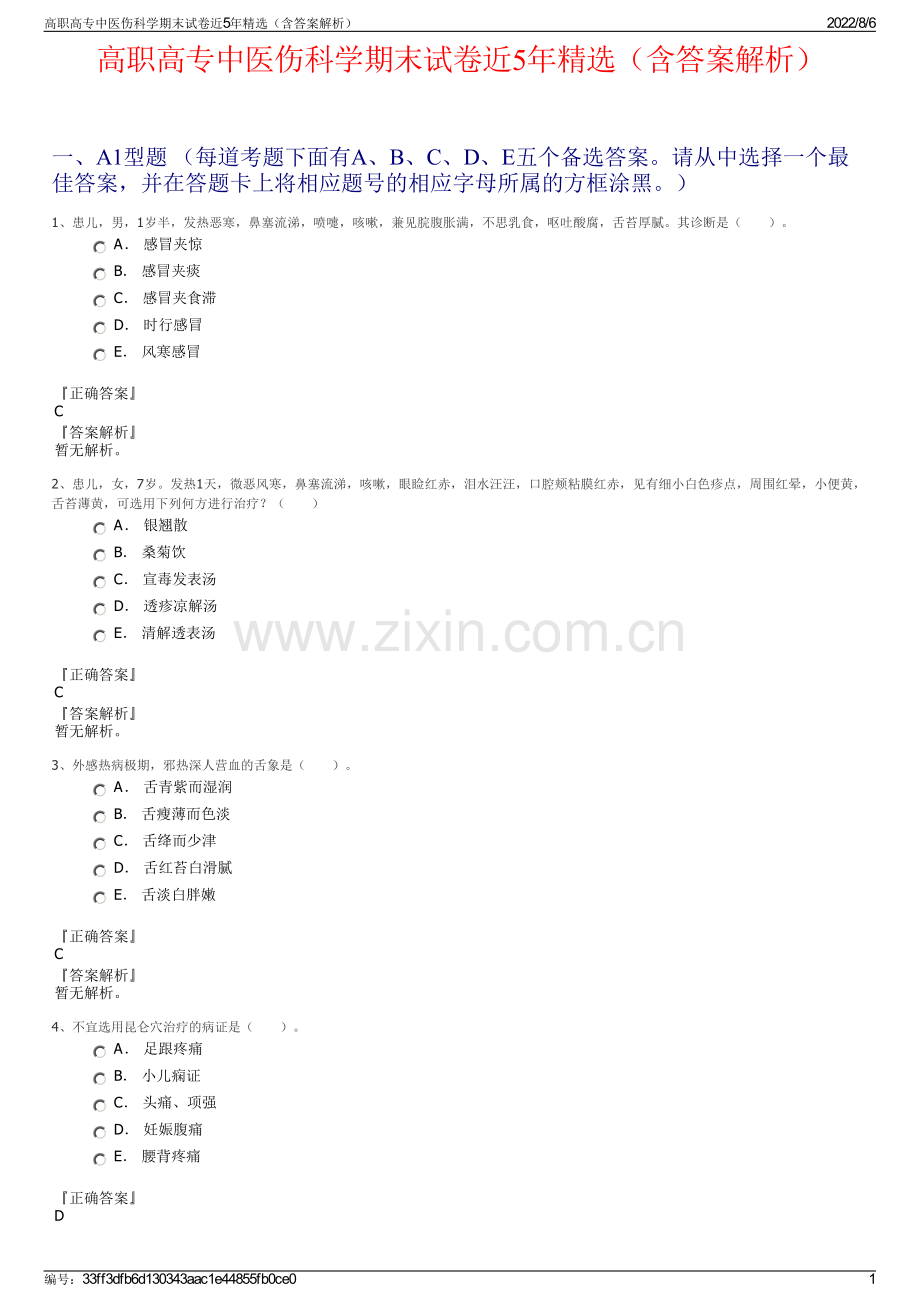 高职高专中医伤科学期末试卷近5年精选（含答案解析）　　2022/8/6

高职高专中医伤科学期末试卷近5年精选（含答案解析）

一、A1型题 （每道考题下面有A、B、C、D、E五个备选答案。请从中选择一个最佳答案，并在答题卡上将相应题号的相应字母所属的方框涂黑。）

1、患儿，男，1岁半，发热恶寒，鼻塞流涕，喷嚏，咳嗽，兼见脘腹胀满，不思乳食，呕吐酸腐，舌苔厚腻。其诊断是（　　）。

A． 感冒夹惊
B． 感冒夹痰
C． 感冒夹食滞
D． 时行感冒
E． 风寒感冒

『正确答案』
C
『答案解析』
暂无解析。

2、患儿，女，7岁。发热1天，微恶风寒，鼻塞流涕，咳嗽，眼睑红赤，泪水汪汪，口腔颊粘膜红赤，见有细小白色疹点，周围红晕，小便黄，舌苔薄黄，可选用下列何方进行治疗？（　　）

A． 银翘散
B． 桑菊饮
C． 宣毒发表汤
D． 透疹凉解汤
E． 清解透表汤

www.zixin.com.cn

『正确答案』
C
『答案解析』
暂无解析。

3、外感热病极期，邪热深人营血的舌象是（　　）。

A． 舌青紫而湿润
B． 舌瘦薄而色淡
C． 舌绛而少津
D． 舌红苔白滑腻
E． 舌淡白胖嫩

『正确答案』
C
『答案解析』
暂无解析。

4、不宜选用昆仑穴治疗的病证是（　　）。

A． 足跟疼痛
B． 小儿痫证
C． 头痛、项强
D． 妊娠腹痛
E． 腰背疼痛

『正确答案』
D

编号：33ff3dfb6d130343aac1e44855fb0ce0　　1